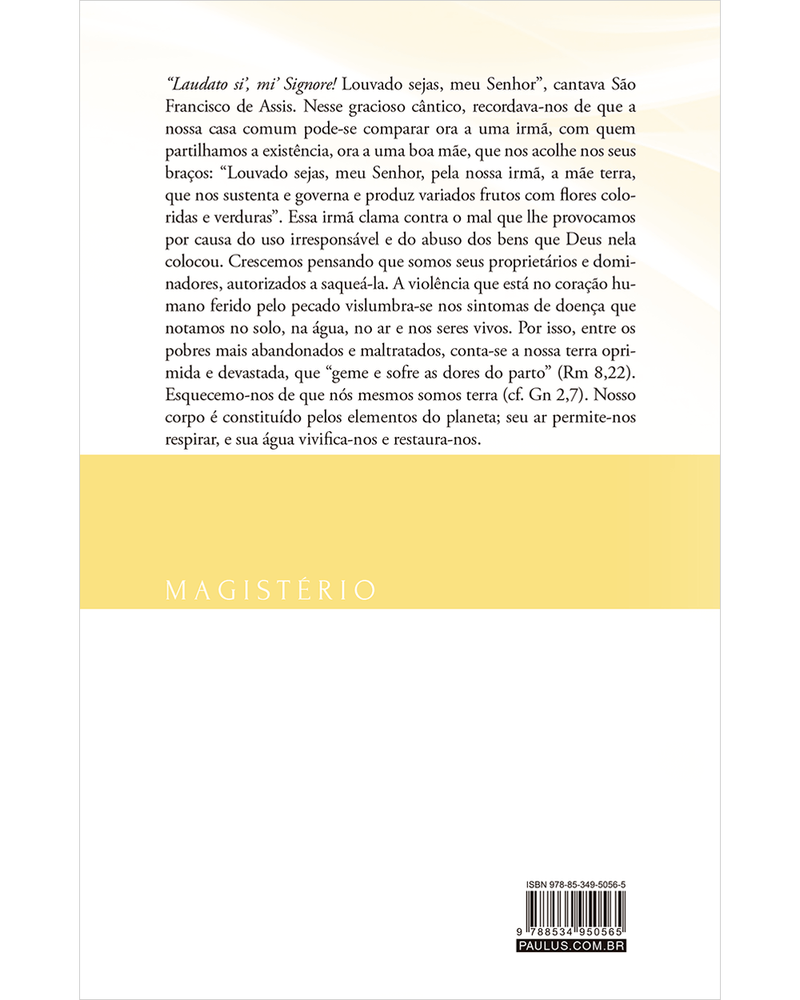 "Laudato si', mi' Signore! Louvado sejas, meu Senhor", cantava São Francisco de Assis. Nesse gracioso cântico, recordava-nos de que a nossa casa comum pode-se comparar ora a uma irmã, com quem partilhamos a existência, ora a uma boa mãe, que nos acolhe nos seus braços: "Louvado sejas, meu Senhor, pela nossa irmã, a mãe terra, que nos sustenta e governa e produz variados frutos com flores coloridas e verduras". Essa irmã clama contra o mal que lhe provocamos por causa do uso irresponsável e do abuso dos bens que Deus nela colocou. Crescemos pensando que somos seus proprietários e dominadores, autorizados a saqueá-la. A violência que está no coração humano ferido pelo pecado vislumbra-se nos sintomas de doença que notamos no solo, na água, no ar e nos seres vivos. Por isso, entre os pobres mais abandonados e maltratados, conta-se a nossa terra oprimida e devastada, que "geme e sofre as dores do parto" (Rm 8,22). Esquecemo-nos de que nós mesmos somos terra (cf. Gn 2,7). Nosso corpo é constituído pelos elementos do planeta; seu ar permite-nos respirar, e sua água vivifica-nos e restaura-nos.

MAGISTÉRIO

ISBN 978-85-349-5056-5

9 788534 950565

PAULUS.COM.BR